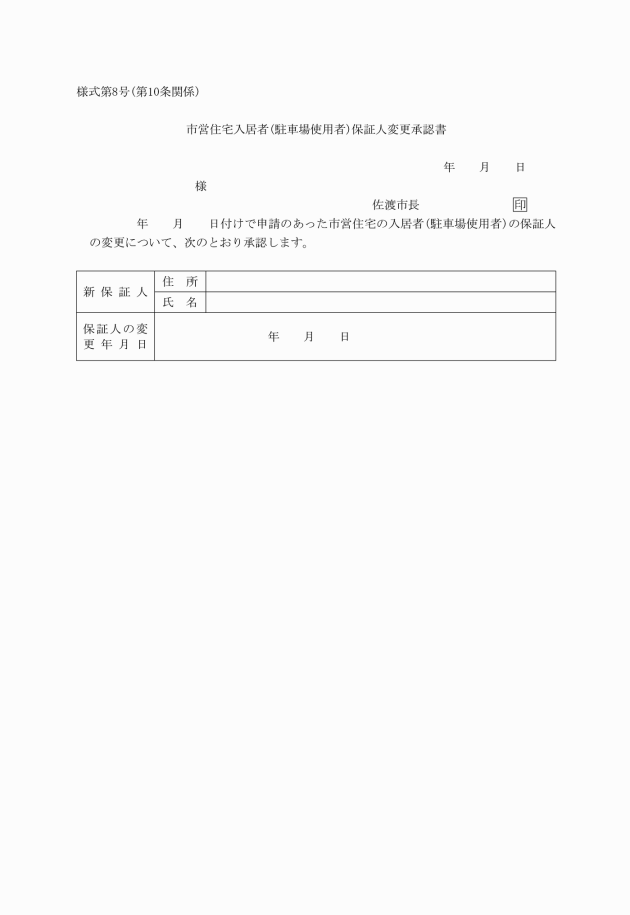 様式第8号(第10条関係)

市営住宅入居者(駐車場使用者)保証人変更承認書

年　月　日

様

佐渡市長　印

年　月　日付けで申請のあった市営住宅の入居者(駐車場使用者)の保証人の変更について、次のとおり承認します。

| 新保証人 | 住所 | |
|---|---|---|
| | 氏名 | |
| 保証人の変更年月日 | 年　月　日 | |